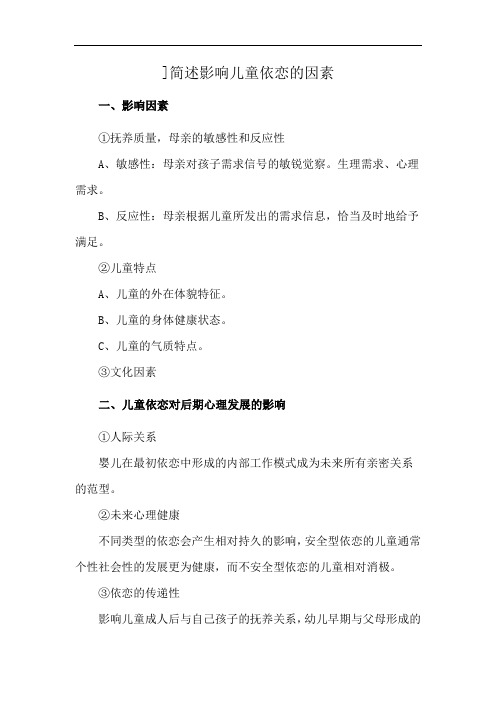 ]简述影响儿童依恋的因素

一、影响因素

①抚养质量，母亲的敏感性和反应性

A、敏感性：母亲对孩子需求信号的敏锐觉察。生理需求、心理需求。

B、反应性：母亲根据儿童所发出的需求信息，恰当及时地给予满足。

②儿童特点

A、儿童的外在体貌特征。

B、儿童的身体健康状态。

C、儿童的气质特点。

③文化因素

二、儿童依恋对后期心理发展的影响

①人际关系

婴儿在最初依恋中形成的内部工作模式成为未来所有亲密关系的范型。

②未来心理健康

不同类型的依恋会产生相对持久的影响，安全型依恋的儿童通常个性社会性的发展更为健康，而不安全型依恋的儿童相对消极。

③依恋的传递性

影响儿童成人后与自己孩子的抚养关系，幼儿早期与父母形成的